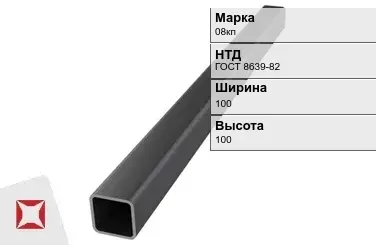 Марка
08кп

НТД
ГОСТ 8639-82

Ширина
100

Высота
100